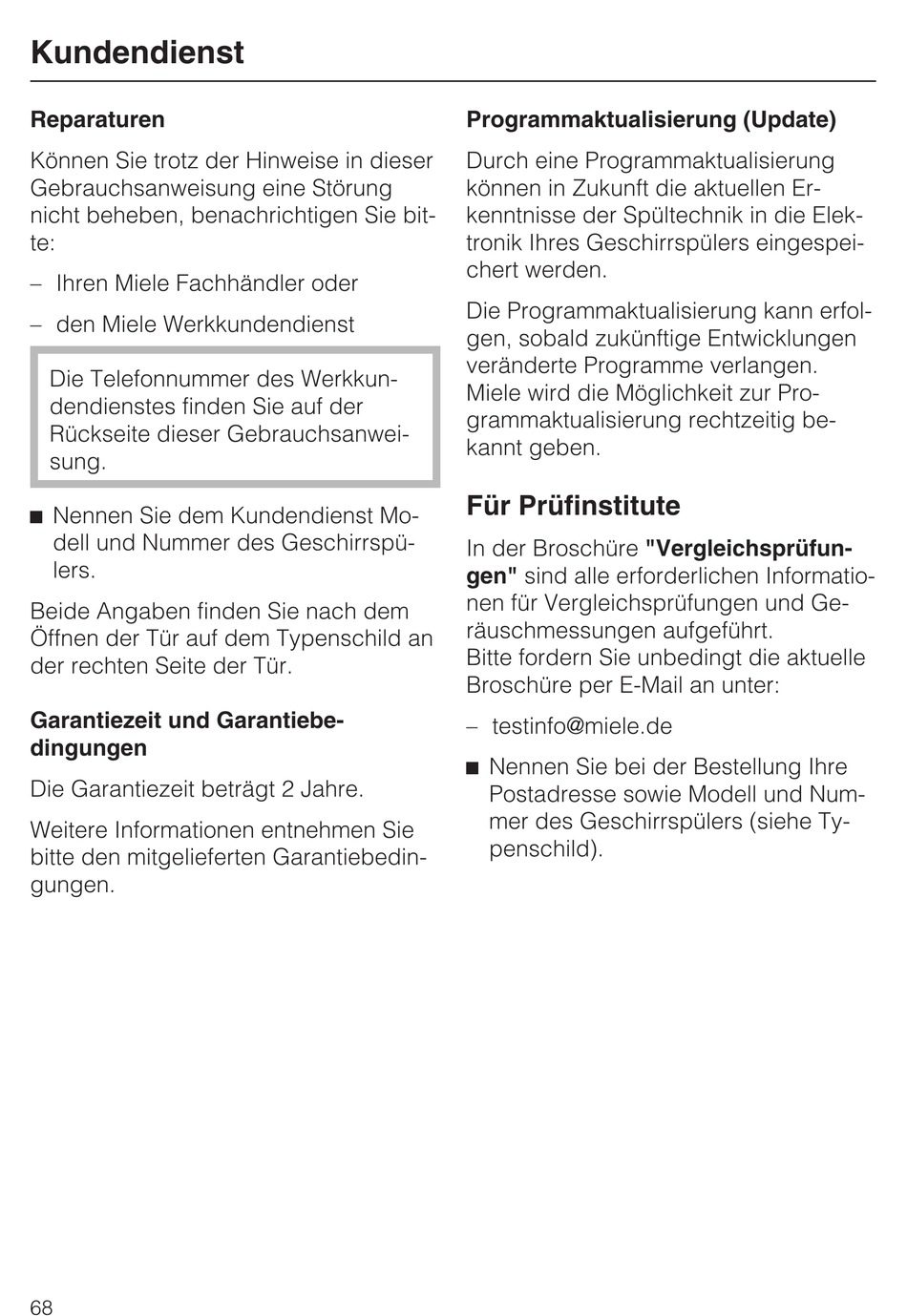 Kundendienst

Reparaturen

Können Sie trotz der Hinweise in dieser Gebrauchsanweisung eine Störung nicht beheben, benachrichtigen Sie bitte:

– Ihren Miele Fachhändler oder

– den Miele Werkkundendienst

Die Telefonnummer des Werkkundendienstes finden Sie auf der Rückseite dieser Gebrauchsanweisung.

■ Nennen Sie dem Kundendienst Modell und Nummer des Geschirrspülers.

Beide Angaben finden Sie nach dem Öffnen der Tür auf dem Typenschild an der rechten Seite der Tür.

Garantiezeit und Garantiebedingungen

Die Garantiezeit beträgt 2 Jahre.

Weitere Informationen entnehmen Sie bitte den mitgelieferten Garantiebedingungen.

Programmaktualisierung (Update)

Durch eine Programmaktualisierung können in Zukunft die aktuellen Erkenntnisse der Spültechnik in die Elektronik Ihres Geschirrspülers eingespeichert werden.

Die Programmaktualisierung kann erfolgen, sobald zukünftige Entwicklungen veränderte Programme verlangen. Miele wird die Möglichkeit zur Programmaktualisierung rechtzeitig bekannt geben.

Für Prüfinstitute

In der Broschüre "Vergleichsprüfungen" sind alle erforderlichen Informationen für Vergleichsprüfungen und Geräuschmessungen aufgeführt.
Bitte fordern Sie unbedingt die aktuelle Broschüre per E-Mail an unter:

– testinfo@miele.de

■ Nennen Sie bei der Bestellung Ihre Postadresse sowie Modell und Nummer des Geschirrspülers (siehe Typenschild).

68